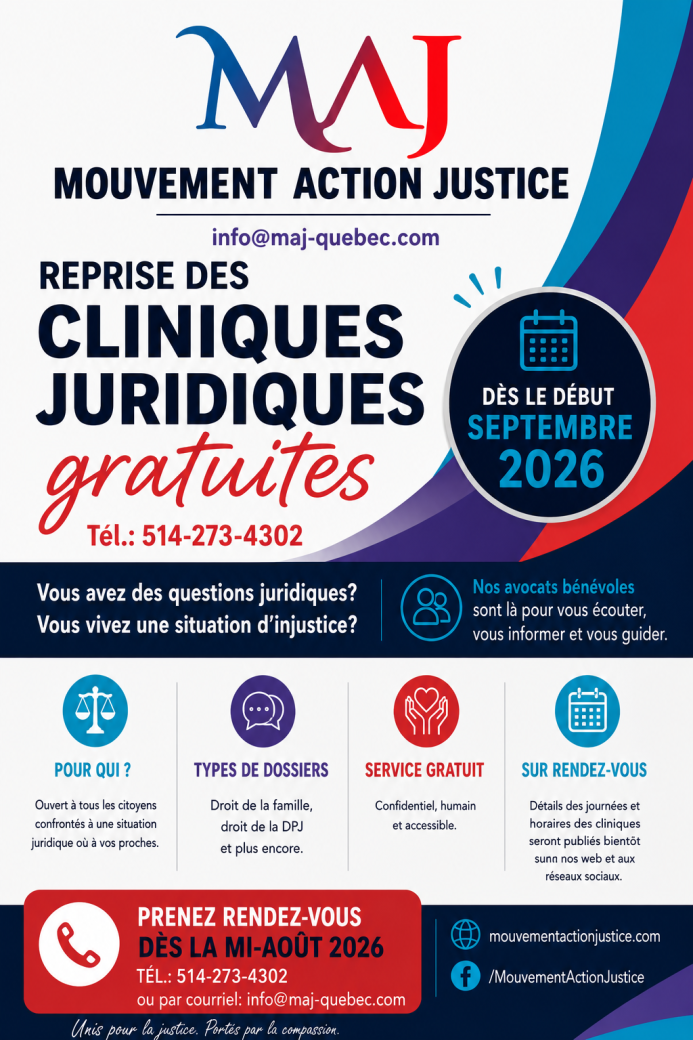 MAJ

MOUVEMENT ACTION JUSTICE

info@maj-quebec.com

REPRISE DES

CLINIQUES JURIDIQUES

gratuites

Tél.: 514-273-4302

DÈS LE DÉBUT SEPTEMBRE 2026

Vous avez des questions juridiques?
Vous vivez une situation d'injustice?

Nos avocats bénévoles sont là pour vous écouter, vous informer et vous guider.

POUR QUI ?

Ouvert à tous les citoyens confrontés à une situation juridique où à vos proches.

TYPES DE DOSSIERS

Droit de la famille, droit de la DPJ et plus encore.

SERVICE GRATUIT

Confidentiel, humain et accessible.

SUR RENDEZ-VOUS

Détails des journées et horaires des cliniques seront publiés bientôt sunn nos web et aux réseaux sociaux.

PRENEZ RENDEZ-VOUS
DÈS LA MI-AOÛT 2026

TÉL.: 514-273-4302
ou par courriel: info@maj-quebec.com

mouvementactionjustice.com

/MouvementActionJustice

Unis pour la justice. Portés par la compassion.